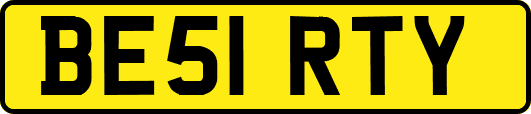 BE51 RTY